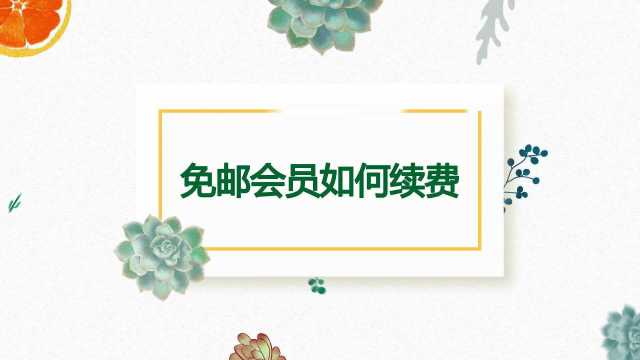 免邮会员如何续费